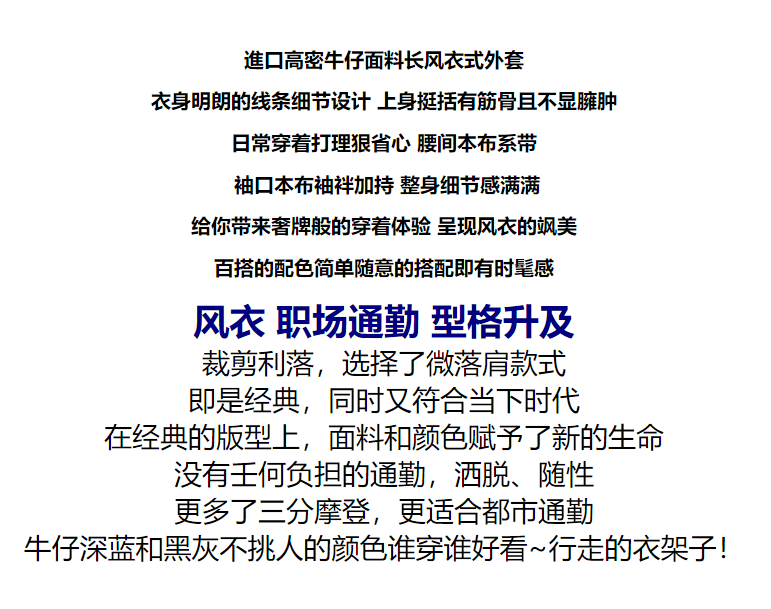 進口高密牛仔面料长风衣式外套

衣身明朗的线条细节设计 上身挺括有筋骨且不显臃肿

日常穿着打理狠省心 腰间本布系带

袖口本布袖袢加持 整身细节感满满

给你带来奢牌般的穿着体验 呈现风衣的飒美

百搭的配色简单随意的搭配即有时髦感

风衣 职场通勤 型格升及

裁剪利落，选择了微落肩款式

即是经典，同时又符合当下时代

在经典的版型上，面料和颜色赋予了新的生命

没有壬何负担的通勤，洒脱、随性

更多了三分摩登，更适合都市通勤

牛仔深蓝和黑灰不挑人的颜色谁穿谁好看~行走的衣架子！